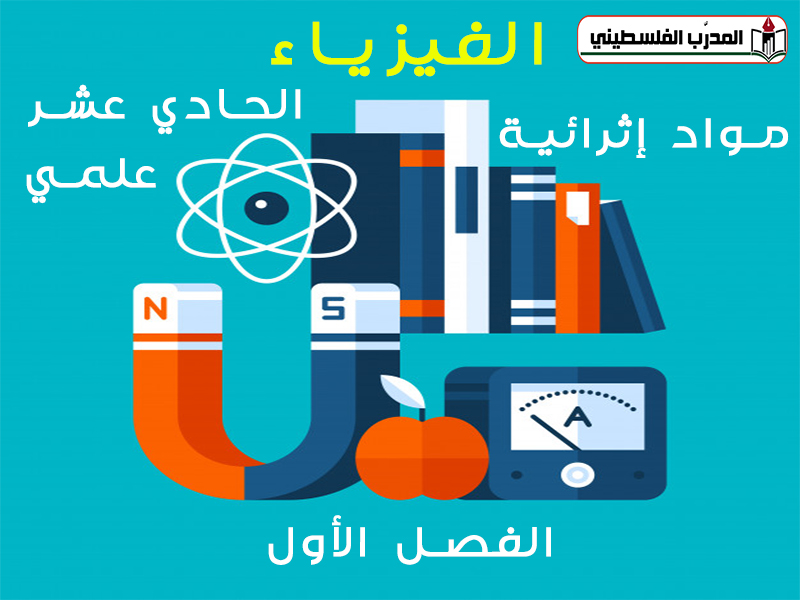 المدرّب الفلسطيني

الفيزياء

مواد إثرائية

الحادي عشر
علمي

N

S

A

الفصل الأول